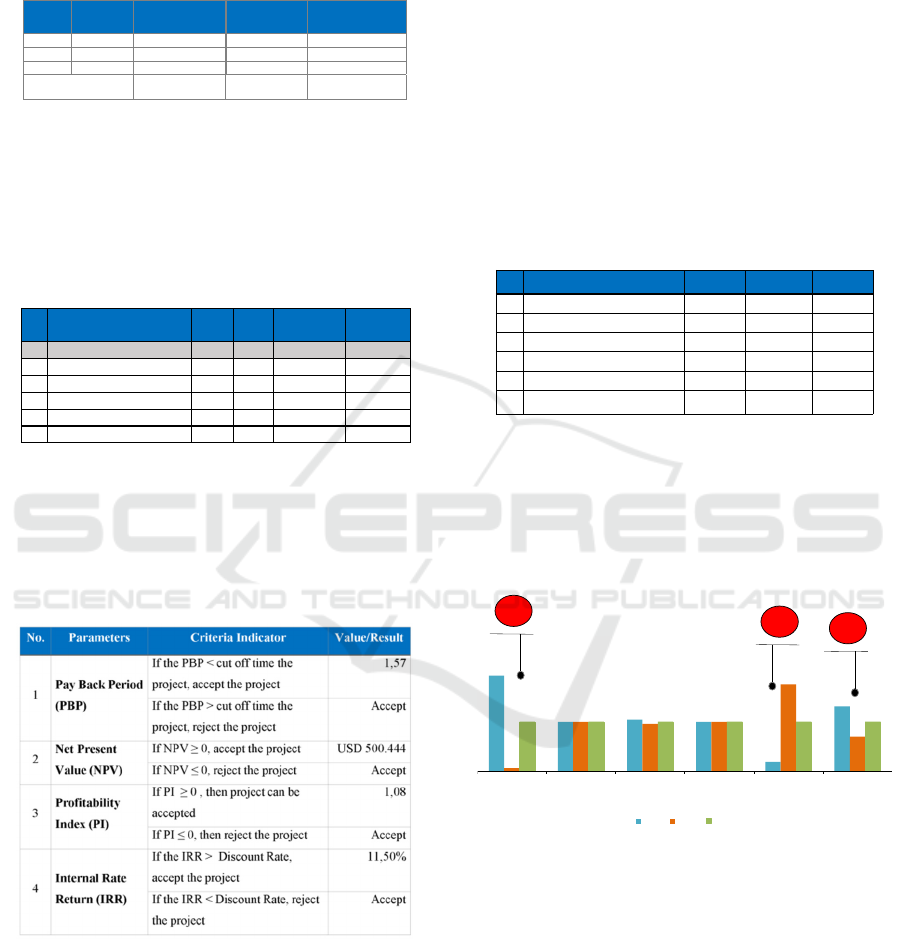 SCITEPRESS
SCIENCE AND TECHNOLOGY PUBLICATIONS

| No. | Parameters | Criteria Indicator | Value/Result |
|---|---|---|---|
| 1 | Pay Back Period (PBP) | If the PBP < cut off time the project, accept the project | 1,57 |
| | | If the PBP > cut off time the project, reject the project | Accept |
| 2 | Net Present Value (NPV) | If NPV ≥ 0, accept the project | USD 500.444 |
| | | If NPV ≤ 0, reject the project | Accept |
| 3 | Profitability Index (PI) | If PI ≥ 0 , then project can be accepted | 1,08 |
| | | If PI ≤ 0, then reject the project | Accept |
| 4 | Internal Rate Return (IRR) | If the IRR > Discount Rate, accept the project | 11,50% |
| | | If the IRR < Discount Rate, reject the project | Accept |